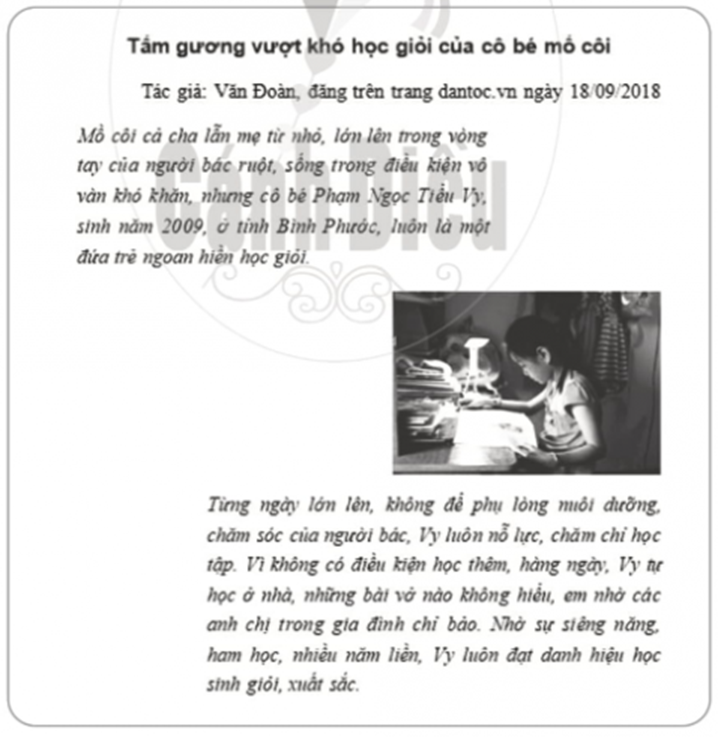 Tấm gương vượt khó học giỏi của cô bé mồ côi

Tác giả: Văn Đoàn, đăng trên trang dantoc.vn ngày 18/09/2018

Mồ côi cả cha lẫn mẹ từ nhỏ, lớn lên trong vòng tay của người bác ruột, sống trong điều kiện vô vàn khó khăn, nhưng cô bé Phạm Ngọc Tiểu Vy, sinh năm 2009, ở tỉnh Bình Phước, luôn là một đứa trẻ ngoan hiền học giỏi.

Cánh Diều

Từng ngày lớn lên, không để phụ lòng nuôi dưỡng, chăm sóc của người bác, Vy luôn nỗ lực, chăm chỉ học tập. Vì không có điều kiện học thêm, hàng ngày, Vy tự học ở nhà, những bài vở nào không hiểu, em nhờ các anh chị trong gia đình chỉ bảo. Nhờ sự siêng năng, ham học, nhiều năm liền, Vy luôn đạt danh hiệu học sinh giỏi, xuất sắc.